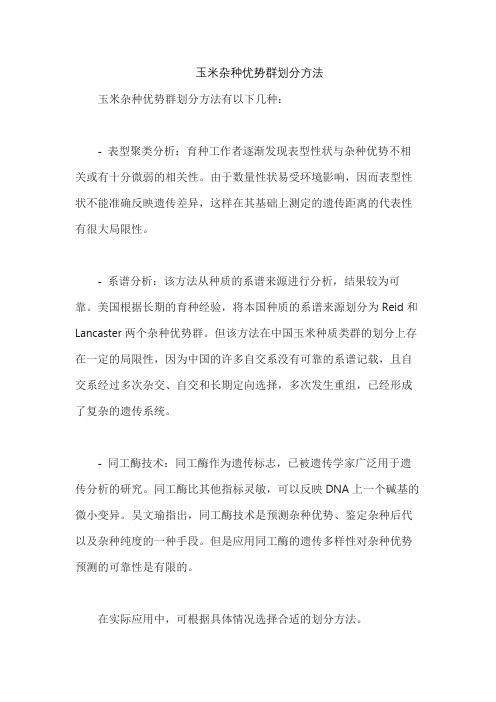 玉米杂种优势群划分方法

玉米杂种优势群划分方法有以下几种：

- 表型聚类分析：育种工作者逐渐发现表型性状与杂种优势不相关或有十分微弱的相关性。由于数量性状易受环境影响，因而表型性状不能准确反映遗传差异，这样在其基础上测定的遗传距离的代表性有很大局限性。

- 系谱分析：该方法从种质的系谱来源进行分析，结果较为可靠。美国根据长期的育种经验，将本国种质的系谱来源划分为 Reid 和 Lancaster 两个杂种优势群。但该方法在中国玉米种质类群的划分上存在一定的局限性，因为中国的许多自交系没有可靠的系谱记载，且自交系经过多次杂交、自交和长期定向选择，多次发生重组，已经形成了复杂的遗传系统。

- 同工酶技术：同工酶作为遗传标志，已被遗传学家广泛用于遗传分析的研究。同工酶比其他指标灵敏，可以反映 DNA 上一个碱基的微小变异。吴文瑜指出，同工酶技术是预测杂种优势、鉴定杂种后代以及杂种纯度的一种手段。但是应用同工酶的遗传多样性对杂种优势预测的可靠性是有限的。

在实际应用中，可根据具体情况选择合适的划分方法。